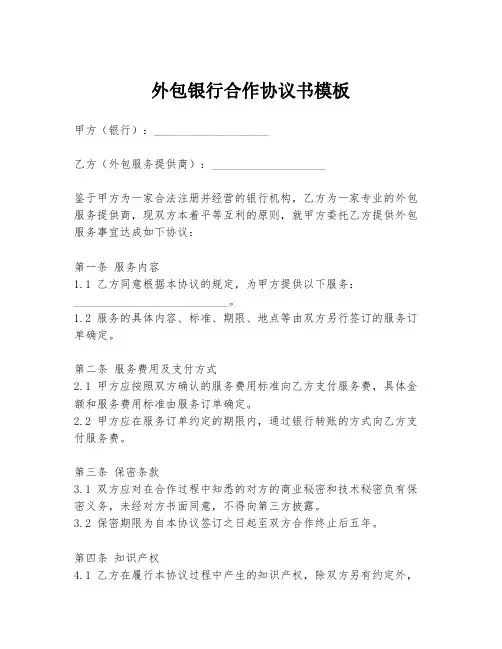 外包银行合作协议书模板

甲方（银行）：____________________

乙方（外包服务提供商）：____________________

鉴于甲方为一家合法注册并经营的银行机构，乙方为一家专业的外包服务提供商，现双方本着平等互利的原则，就甲方委托乙方提供外包服务事宜达成如下协议：

第一条 服务内容
1.1 乙方同意根据本协议的规定，为甲方提供以下服务：____________________________。
1.2 服务的具体内容、标准、期限、地点等由双方另行签订的服务订单确定。

第二条 服务费用及支付方式
2.1 甲方应按照双方确认的服务费用标准向乙方支付服务费，具体金额和服务费用标准由服务订单确定。
2.2 甲方应在服务订单约定的期限内，通过银行转账的方式向乙方支付服务费。

第三条 保密条款
3.1 双方应对在合作过程中知悉的对方的商业秘密和技术秘密负有保密义务，未经对方书面同意，不得向第三方披露。
3.2 保密期限为自本协议签订之日起至双方合作终止后五年。

第四条 知识产权
4.1 乙方在履行本协议过程中产生的知识产权，除双方另有约定外，